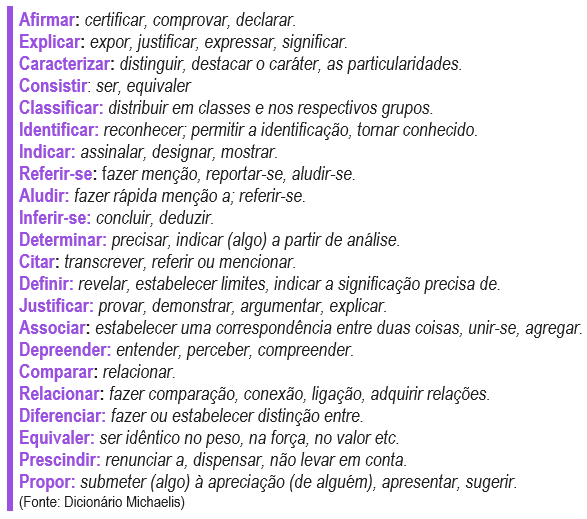 Afirmar: certificar, comprovar, declarar.
Explicar: expor, justificar, expressar, significar.
Caracterizar: distinguir, destacar o caráter, as particularidades.
Consistir: ser, equivaler
Classificar: distribuir em classes e nos respectivos grupos.
Identificar: reconhecer; permitir a identificação, tornar conhecido.
Indicar: assinalar, designar, mostrar.
Referir-se: fazer menção, reportar-se, aludir-se.
Aludir: fazer rápida menção a; referir-se.
Inferir-se: concluir, deduzir.
Determinar: precisar, indicar (algo) a partir de análise.
Citar: transcrever, referir ou mencionar.
Definir: revelar, estabelecer limites, indicar a significação precisa de.
Justificar: provar, demonstrar, argumentar, explicar.
Associar: estabelecer uma correspondência entre duas coisas, unir-se, agregar.
Depreender: entender, perceber, compreender.
Comparar: relacionar.
Relacionar: fazer comparação, conexão, ligação, adquirir relações.
Diferenciar: fazer ou estabelecer distinção entre.
Equivaler: ser idêntico no peso, na força, no valor etc.
Prescindir: renunciar a, dispensar, não levar em conta.
Propor: submeter (algo) à apreciação (de alguém), apresentar, sugerir.
(Fonte: Dicionário Michaelis)